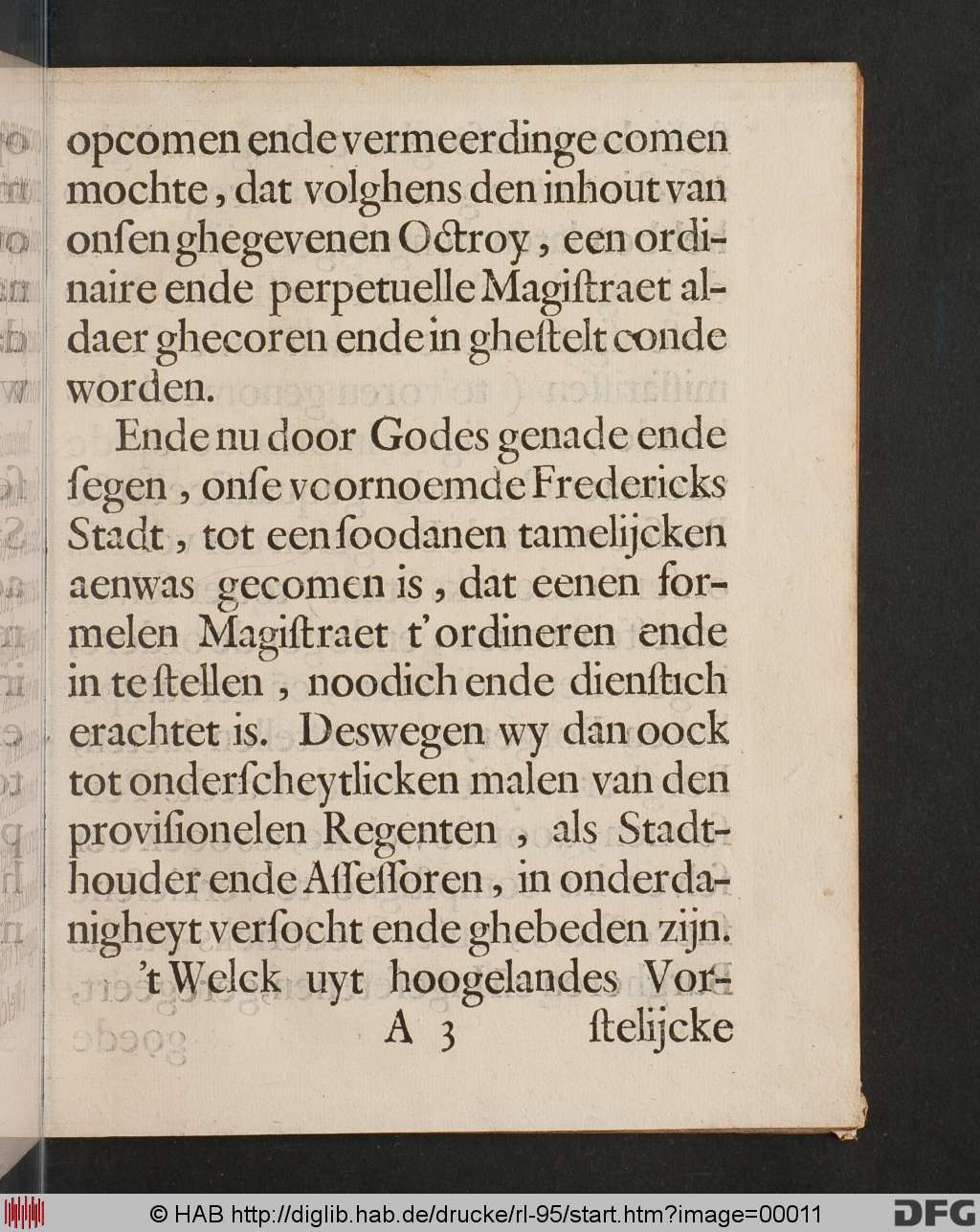 opcomen ende vermeerdinge comen mochte, dat volghens den inhout van onſen ghegevenen Octroy, een ordinaire ende perpetuelle Magiſtraet aldaer ghecoren ende in gheſtelt conde worden.

Ende nu door Godes genade ende ſegen, onſe voornoemde Fredericks Stadt, tot een ſoodanen tamelijcken aenwas gecomen is, dat eenen formelen Magiſtraet t'ordineren ende in te ſtellen, noodich ende dienſtich erachtet is. Deswegen wy dan oock tot onderſcheytlicken malen van den proviſionelen Regenten, als Stadthouder ende Aſſeſſoren, in onderdanigheyt verſocht ende ghebeden zijn.

't Welck uyt hoogelandes Vor-
A 3 ſtelijcke

© HAB http://diglib.hab.de/drucke/rl-95/start.htm?image=00011 DFG